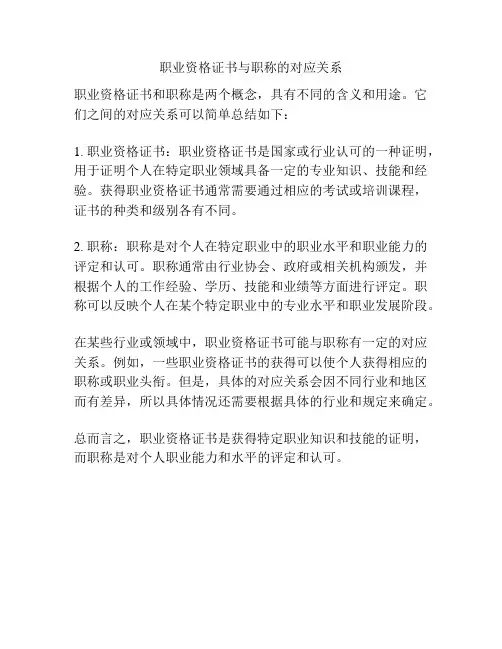 职业资格证书与职称的对应关系

职业资格证书和职称是两个概念，具有不同的含义和用途。它们之间的对应关系可以简单总结如下：

1. 职业资格证书：职业资格证书是国家或行业认可的一种证明，用于证明个人在特定职业领域具备一定的专业知识、技能和经验。获得职业资格证书通常需要通过相应的考试或培训课程，证书的种类和级别各有不同。

2. 职称：职称是对个人在特定职业中的职业水平和职业能力的评定和认可。职称通常由行业协会、政府或相关机构颁发，并根据个人的工作经验、学历、技能和业绩等方面进行评定。职称可以反映个人在某个特定职业中的专业水平和职业发展阶段。

在某些行业或领域中，职业资格证书可能与职称有一定的对应关系。例如，一些职业资格证书的获得可以使个人获得相应的职称或职业头衔。但是，具体的对应关系会因不同行业和地区而有差异，所以具体情况还需要根据具体的行业和规定来确定。

总而言之，职业资格证书是获得特定职业知识和技能的证明，而职称是对个人职业能力和水平的评定和认可。